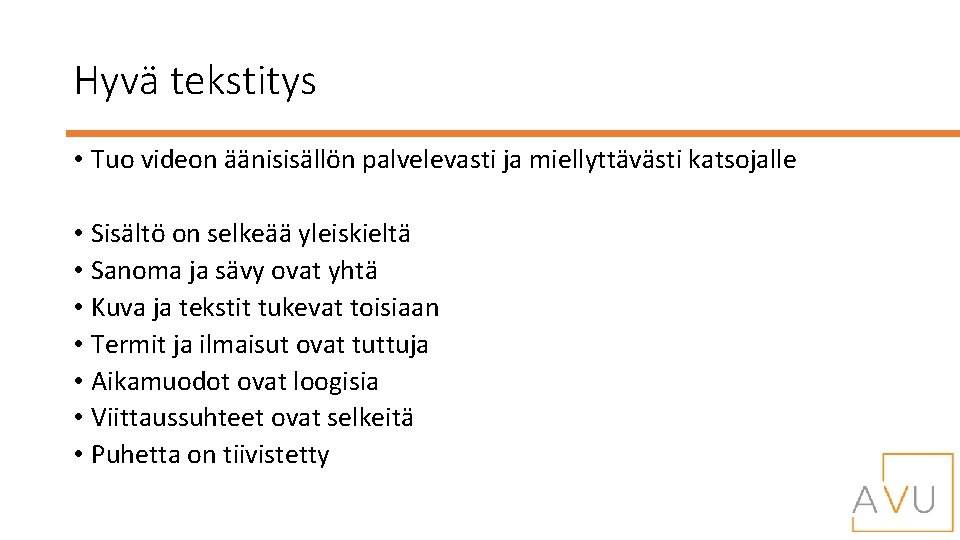 Hyvä tekstitys

• Tuo videon äänisisällön palvelevasti ja miellyttävästi katsojalle

• Sisältö on selkeää yleiskieltä
• Sanoma ja sävy ovat yhtä
• Kuva ja tekstit tukevat toisiaan
• Termit ja ilmaisut ovat tuttuja
• Aikamuodot ovat loogisia
• Viittaussuhteet ovat selkeitä
• Puhetta on tiivistetty

AVU